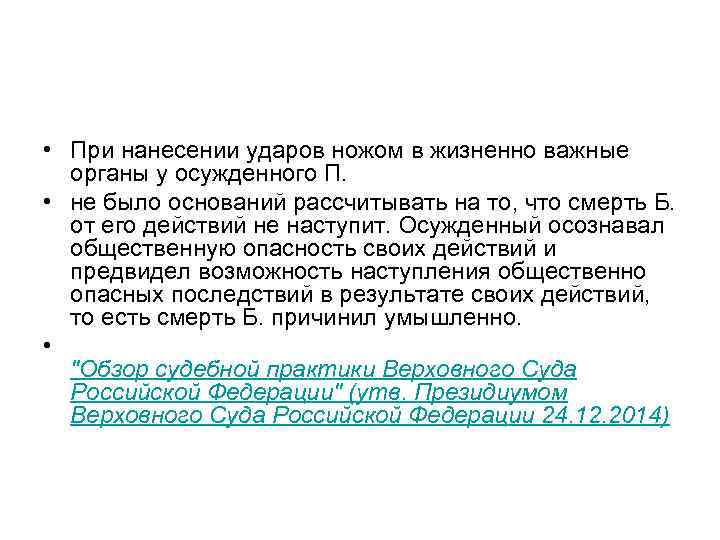 • При нанесении ударов ножом в жизненно важные органы у осужденного П.

• не было оснований рассчитывать на то, что смерть Б. от его действий не наступит. Осужденный осознавал общественную опасность своих действий и предвидел возможность наступления общественно опасных последствий в результате своих действий, то есть смерть Б. причинил умышленно.

• "Обзор судебной практики Верховного Суда Российской Федерации" (утв. Президиумом Верховного Суда Российской Федерации 24.12.2014)